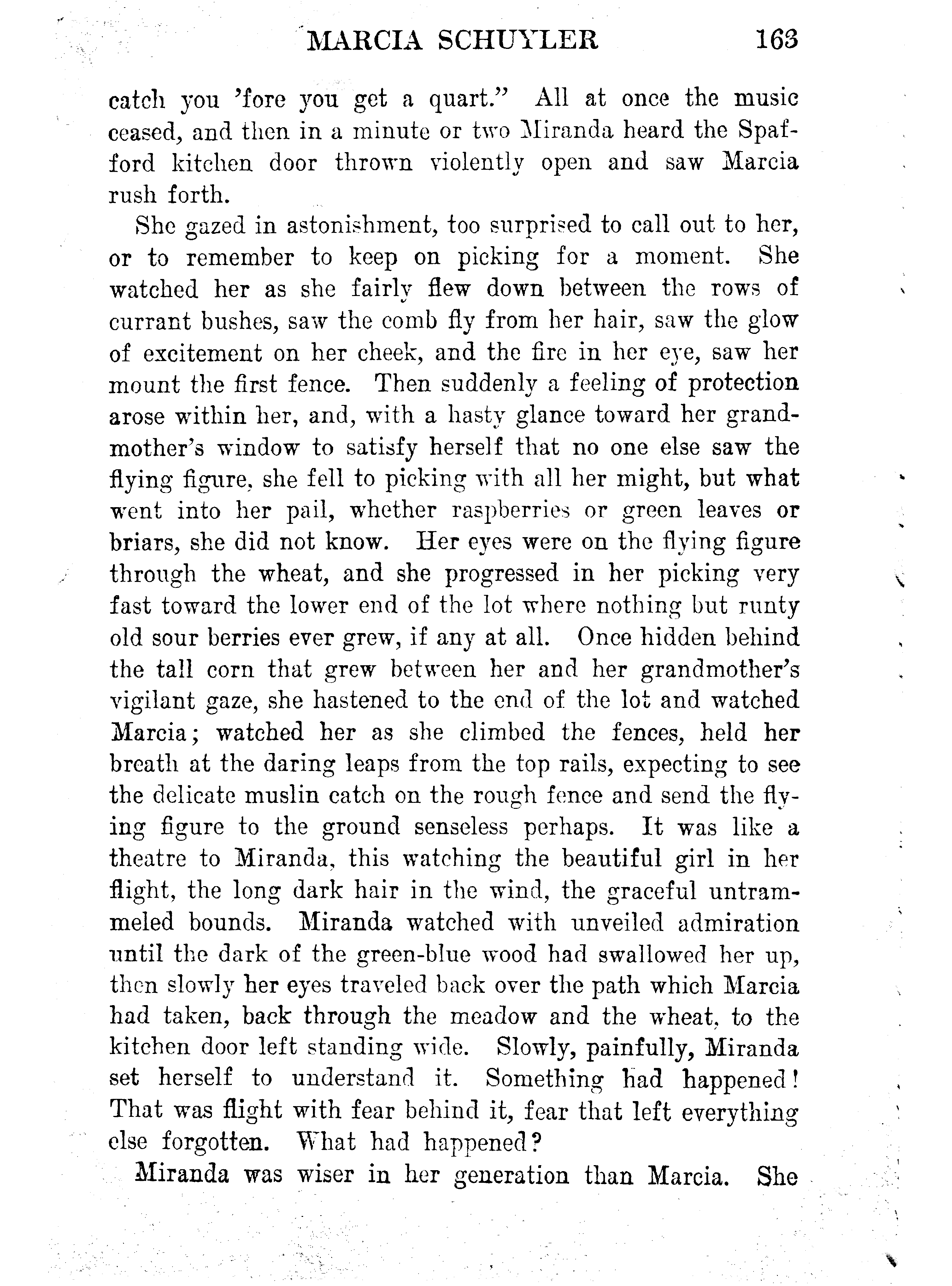 MARCIA SCHUYLER 163

catch you 'fore you get a quart." All at once the music ceased, and then in a minute or two Miranda heard the Spafford kitchen door thrown violently open and saw Marcia rush forth.

She gazed in astonishment, too surprised to call out to her, or to remember to keep on picking for a moment. She watched her as she fairly flew down between the rows of currant bushes, saw the comb fly from her hair, saw the glow of excitement on her cheek, and the fire in her eye, saw her mount the first fence. Then suddenly a feeling of protection arose within her, and, with a hasty glance toward her grandmother's window to satisfy herself that no one else saw the flying figure, she fell to picking with all her might, but what went into her pail, whether raspberries or green leaves or briars, she did not know. Her eyes were on the flying figure through the wheat, and she progressed in her picking very fast toward the lower end of the lot where nothing but runty old sour berries ever grew, if any at all. Once hidden behind the tall corn that grew between her and her grandmother's vigilant gaze, she hastened to the end of the lot and watched Marcia; watched her as she climbed the fences, held her breath at the daring leaps from the top rails, expecting to see the delicate muslin catch on the rough fence and send the flying figure to the ground senseless perhaps. It was like a theatre to Miranda, this watching the beautiful girl in her flight, the long dark hair in the wind, the graceful untrammeled bounds. Miranda watched with unveiled admiration until the dark of the green-blue wood had swallowed her up, then slowly her eyes traveled back over the path which Marcia had taken, back through the meadow and the wheat, to the kitchen door left standing wide. Slowly, painfully, Miranda set herself to understand it. Something had happened! That was flight with fear behind it, fear that left everything else forgotten. What had happened?

Miranda was wiser in her generation than Marcia. She